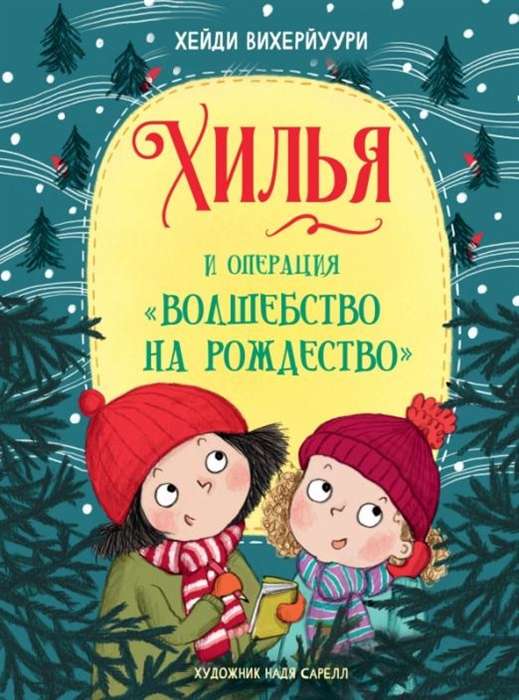 ХЕЙДИ ВИХЕРЙУУРИ

ХИЛЬЯ

И ОПЕРАЦИЯ «ВОЛШЕБСТВО НА РОЖДЕСТВО»

ХУДОЖНИК НАДЯ САРЕЛЛ